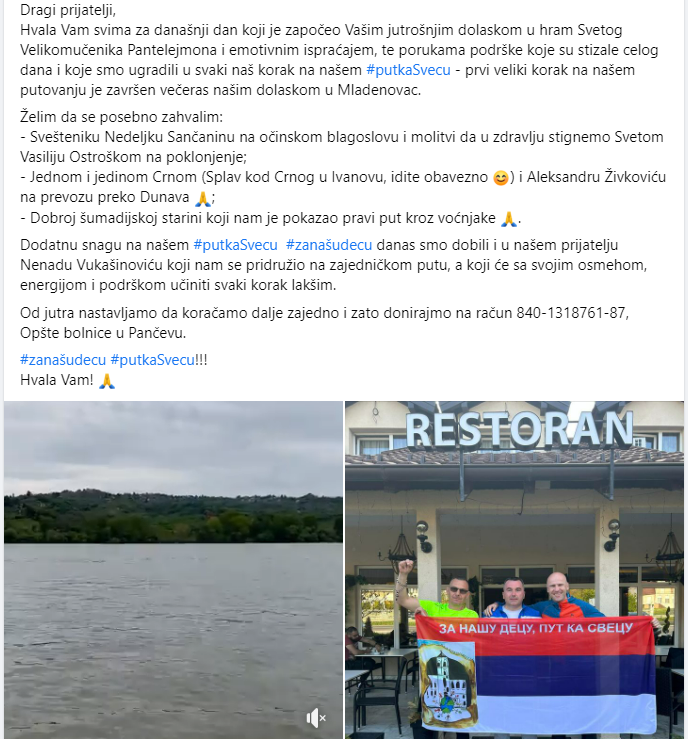 Dragi prijatelji,
Hvala Vam svima za današnji dan koji je započeo Vašim jutrošnjim dolaskom u hram Svetog Velikomučenika Pantelejmona i emotivnim ispraćajem, te porukama podrške koje su stizale celog dana i koje smo ugradili u svaki naš korak na našem #putkaSvecu - prvi veliki korak na našem putovanju je završen večeras našim dolaskom u Mladenovac.

Želim da se posebno zahvalim:
- Svešteniku Nedeljku Sančaninu na očinskom blagoslovu i molitvi da u zdravlju stignemo Svetom Vasiliju Ostroškom na poklonjenje;
- Jednom i jedinom Crnom (Splav kod Crnog u Ivanovu, idite obavezno 😊) i Aleksandru Živkoviću na prevozu preko Dunava 🙏;
- Dobroj šumadijskoj starini koji nam je pokazao pravi put kroz voćnjake 🙏.

Dodatnu snagu na našem #putkaSvecu #zanašudecu danas smo dobili i u našem prijatelju Nenadu Vukašinoviću koji nam se pridružio na zajedničkom putu, a koji će sa svojim osmehom, energijom i podrškom učiniti svaki korak lakšim.

Od jutra nastavljamo da koračamo dalje zajedno i zato donirajmo na račun 840-1318761-87, Opšte bolnice u Pančevu.

#zanašudecu #putkaSvecu!!!
Hvala Vam! 🙏

RESTORAN

ЗА НАШУ ДЕЦУ, ПУТ КА СВЕЦУ